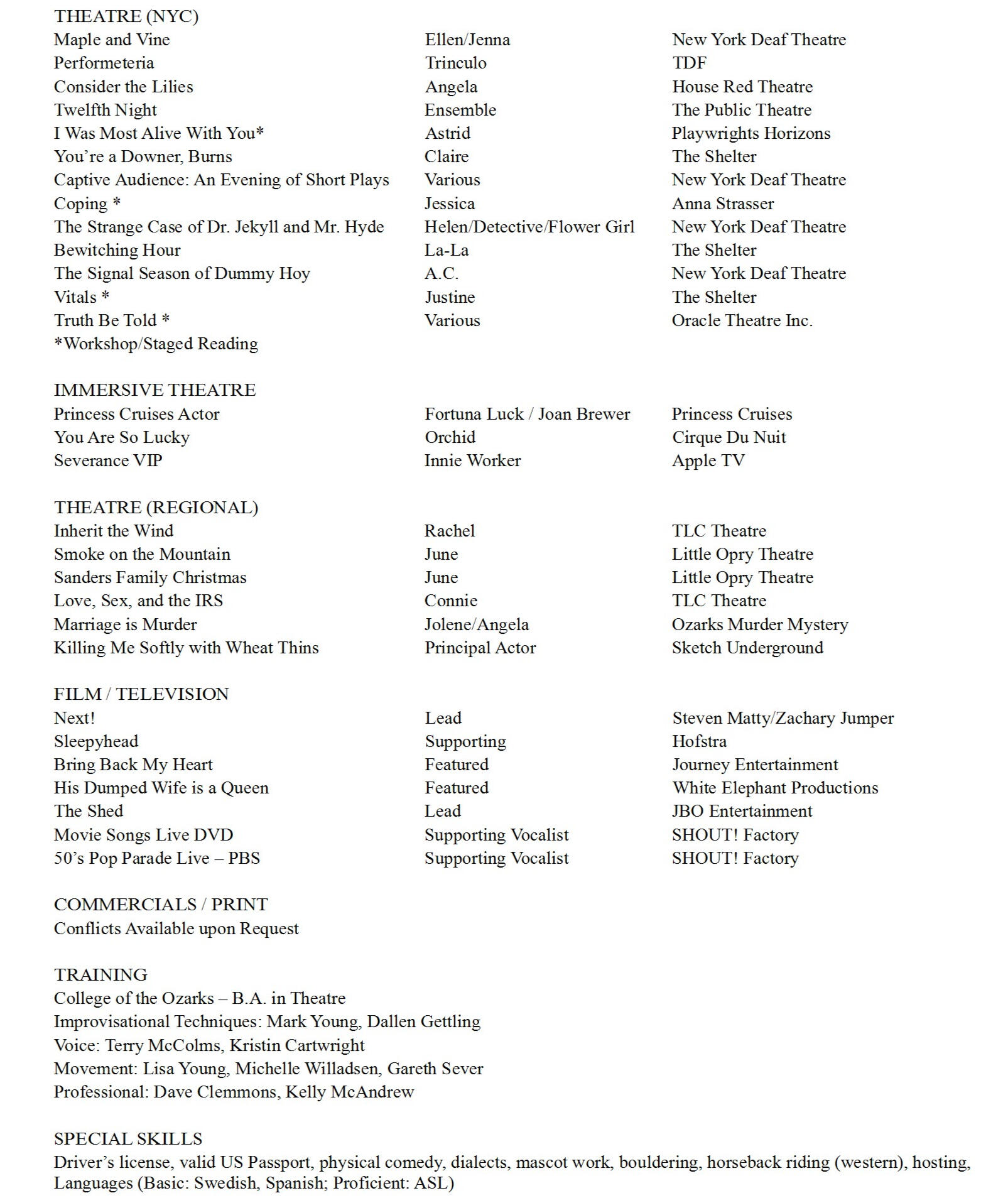 THEATRE (NYC)

| | | |
|---|---|---|
| Maple and Vine | Ellen/Jenna | New York Deaf Theatre |
| Performeteria | Trinculo | TDF |
| Consider the Lilies | Angela | House Red Theatre |
| Twelfth Night | Ensemble | The Public Theatre |
| I Was Most Alive With You* | Astrid | Playwrights Horizons |
| You're a Downer, Burns | Claire | The Shelter |
| Captive Audience: An Evening of Short Plays | Various | New York Deaf Theatre |
| Coping * | Jessica | Anna Strasser |
| The Strange Case of Dr. Jekyll and Mr. Hyde | Helen/Detective/Flower Girl | New York Deaf Theatre |
| Bewitching Hour | La-La | The Shelter |
| The Signal Season of Dummy Hoy | A.C. | New York Deaf Theatre |
| Vitals * | Justine | The Shelter |
| Truth Be Told * | Various | Oracle Theatre Inc. |

*Workshop/Staged Reading

IMMERSIVE THEATRE

| | | |
|---|---|---|
| Princess Cruises Actor | Fortuna Luck / Joan Brewer | Princess Cruises |
| You Are So Lucky | Orchid | Cirque Du Nuit |
| Severance VIP | Innie Worker | Apple TV |

THEATRE (REGIONAL)

| | | |
|---|---|---|
| Inherit the Wind | Rachel | TLC Theatre |
| Smoke on the Mountain | June | Little Opry Theatre |
| Sanders Family Christmas | June | Little Opry Theatre |
| Love, Sex, and the IRS | Connie | TLC Theatre |
| Marriage is Murder | Jolene/Angela | Ozarks Murder Mystery |
| Killing Me Softly with Wheat Thins | Principal Actor | Sketch Underground |

FILM / TELEVISION

| | | |
|---|---|---|
| Next! | Lead | Steven Matty/Zachary Jumper |
| Sleepyhead | Supporting | Hofstra |
| Bring Back My Heart | Featured | Journey Entertainment |
| His Dumped Wife is a Queen | Featured | White Elephant Productions |
| The Shed | Lead | JBO Entertainment |
| Movie Songs Live DVD | Supporting Vocalist | SHOUT! Factory |
| 50's Pop Parade Live – PBS | Supporting Vocalist | SHOUT! Factory |

COMMERCIALS / PRINT
Conflicts Available upon Request

TRAINING
College of the Ozarks – B.A. in Theatre
Improvisational Techniques: Mark Young, Dallen Gettling
Voice: Terry McColms, Kristin Cartwright
Movement: Lisa Young, Michelle Willadsen, Gareth Sever
Professional: Dave Clemmons, Kelly McAndrew

SPECIAL SKILLS
Driver's license, valid US Passport, physical comedy, dialects, mascot work, bouldering, horseback riding (western), hosting, Languages (Basic: Swedish, Spanish; Proficient: ASL)